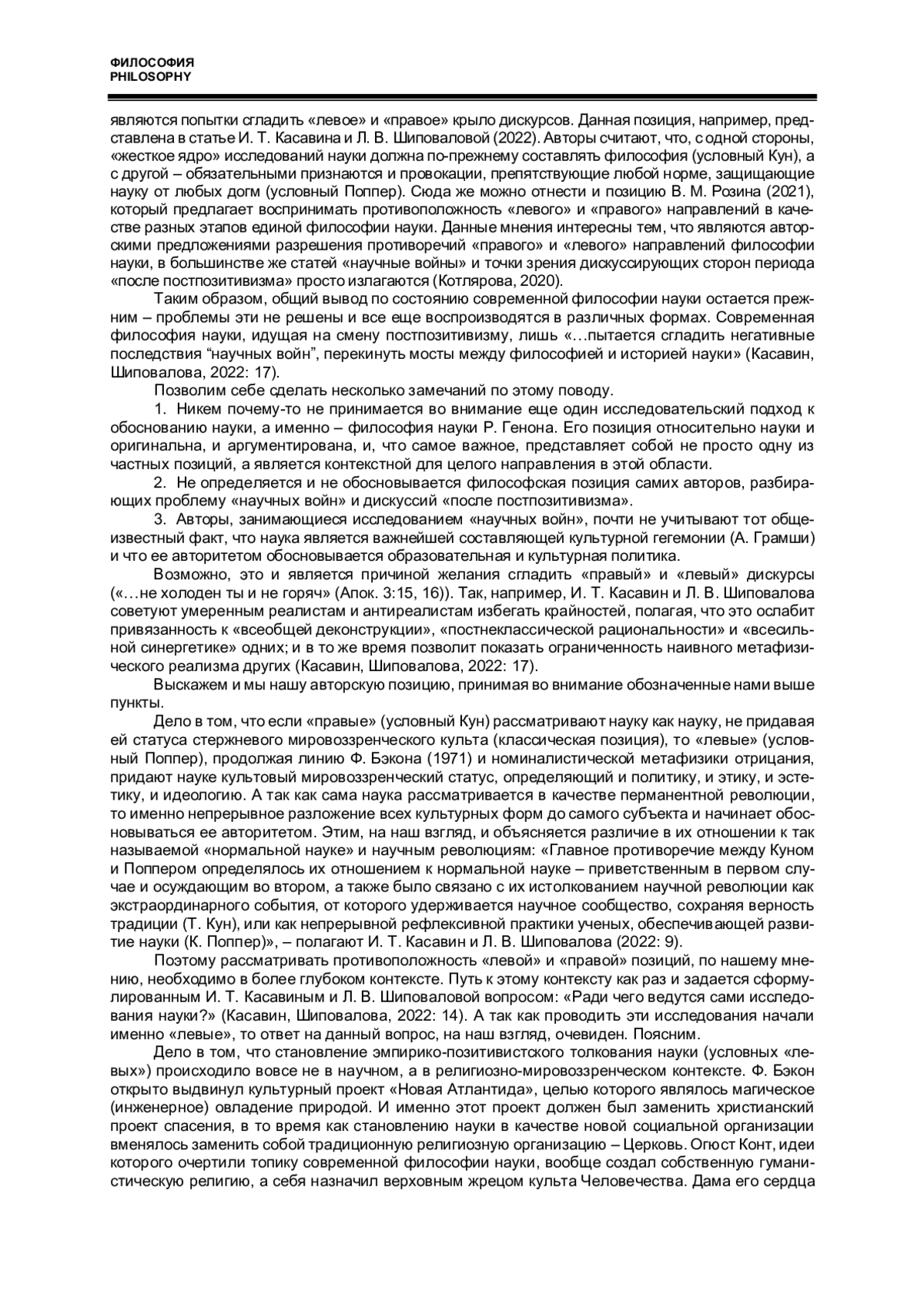 ФИЛОСОФИЯ
PHILOSOPHY

являются попытки сгладить «левое» и «правое» крыло дискурсов. Данная позиция, например, представлена в статье И. Т. Касавина и Л. В. Шиповаловой (2022). Авторы считают, что, с одной стороны, «жесткое ядро» исследований науки должна по-прежнему составлять философия (условный Кун), а с другой – обязательными признаются и провокации, препятствующие любой норме, защищающие науку от любых догм (условный Поппер). Сюда же можно отнести и позицию В. М. Розина (2021), который предлагает воспринимать противоположность «левого» и «правого» направлений в качестве разных этапов единой философии науки. Данные мнения интересны тем, что являются авторскими предложениями разрешения противоречий «правого» и «левого» направлений философии науки, в большинстве же статей «научные войны» и точки зрения дискуссирующих сторон периода «после постпозитивизма» просто излагаются (Котлярова, 2020).

Таким образом, общий вывод по состоянию современной философии науки остается прежним – проблемы эти не решены и все еще воспроизводятся в различных формах. Современная философия науки, идущая на смену постпозитивизму, лишь «…пытается сгладить негативные последствия “научных войн”, перекинуть мосты между философией и историей науки» (Касавин, Шиповалова, 2022: 17).

Позволим себе сделать несколько замечаний по этому поводу.

1. Никем почему-то не принимается во внимание еще один исследовательский подход к обоснованию науки, а именно – философия науки Р. Генона. Его позиция относительно науки и оригинальна, и аргументирована, и, что самое важное, представляет собой не просто одну из частных позиций, а является контекстной для целого направления в этой области.

2. Не определяется и не обосновывается философская позиция самих авторов, разбирающих проблему «научных войн» и дискуссий «после постпозитивизма».

3. Авторы, занимающиеся исследованием «научных войн», почти не учитывают тот общеизвестный факт, что наука является важнейшей составляющей культурной гегемонии (А. Грамши) и что ее авторитетом обосновывается образовательная и культурная политика.

Возможно, это и является причиной желания сгладить «правый» и «левый» дискурсы («…не холоден ты и не горяч» (Апок. 3:15, 16)). Так, например, И. Т. Касавин и Л. В. Шиповалова советуют умеренным реалистам и антиреалистам избегать крайностей, полагая, что это ослабит привязанность к «всеобщей деконструкции», «постнеклассической рациональности» и «всесильной синергетике» одних; и в то же время позволит показать ограниченность наивного метафизического реализма других (Касавин, Шиповалова, 2022: 17).

Выскажем и мы нашу авторскую позицию, принимая во внимание обозначенные нами выше пункты.

Дело в том, что если «правые» (условный Кун) рассматривают науку как науку, не придавая ей статуса стержневого мировоззренческого культа (классическая позиция), то «левые» (условный Поппер), продолжая линию Ф. Бэкона (1971) и номиналистической метафизики отрицания, придают науке культовый мировоззренческий статус, определяющий и политику, и этику, и эстетику, и идеологию. А так как сама наука рассматривается в качестве перманентной революции, то именно непрерывное разложение всех культурных форм до самого субъекта и начинает обосновываться ее авторитетом. Этим, на наш взгляд, и объясняется различие в их отношении к так называемой «нормальной науке» и научным революциям: «Главное противоречие между Куном и Поппером определялось их отношением к нормальной науке – приветственным в первом случае и осуждающим во втором, а также было связано с их истолкованием научной революции как экстраординарного события, от которого удерживается научное сообщество, сохраняя верность традиции (Т. Кун), или как непрерывной рефлексивной практики ученых, обеспечивающей развитие науки (К. Поппер)», – полагают И. Т. Касавин и Л. В. Шиповалова (2022: 9).

Поэтому рассматривать противоположность «левой» и «правой» позиций, по нашему мнению, необходимо в более глубоком контексте. Путь к этому контексту как раз и задается сформулированным И. Т. Касавиным и Л. В. Шиповаловой вопросом: «Ради чего ведутся сами исследования науки?» (Касавин, Шиповалова, 2022: 14). А так как проводить эти исследования начали именно «левые», то ответ на данный вопрос, на наш взгляд, очевиден. Поясним.

Дело в том, что становление эмпирико-позитивистского толкования науки (условных «левых») происходило вовсе не в научном, а в религиозно-мировоззренческом контексте. Ф. Бэкон открыто выдвинул культурный проект «Новая Атлантида», целью которого являлось магическое (инженерное) овладение природой. И именно этот проект должен был заменить христианский проект спасения, в то время как становлению науки в качестве новой социальной организации вменялось заменить собой традиционную религиозную организацию – Церковь. Огюст Конт, идеи которого очертили топику современной философии науки, вообще создал собственную гуманистическую религию, а себя назначил верховным жрецом культа Человечества. Дама его сердца